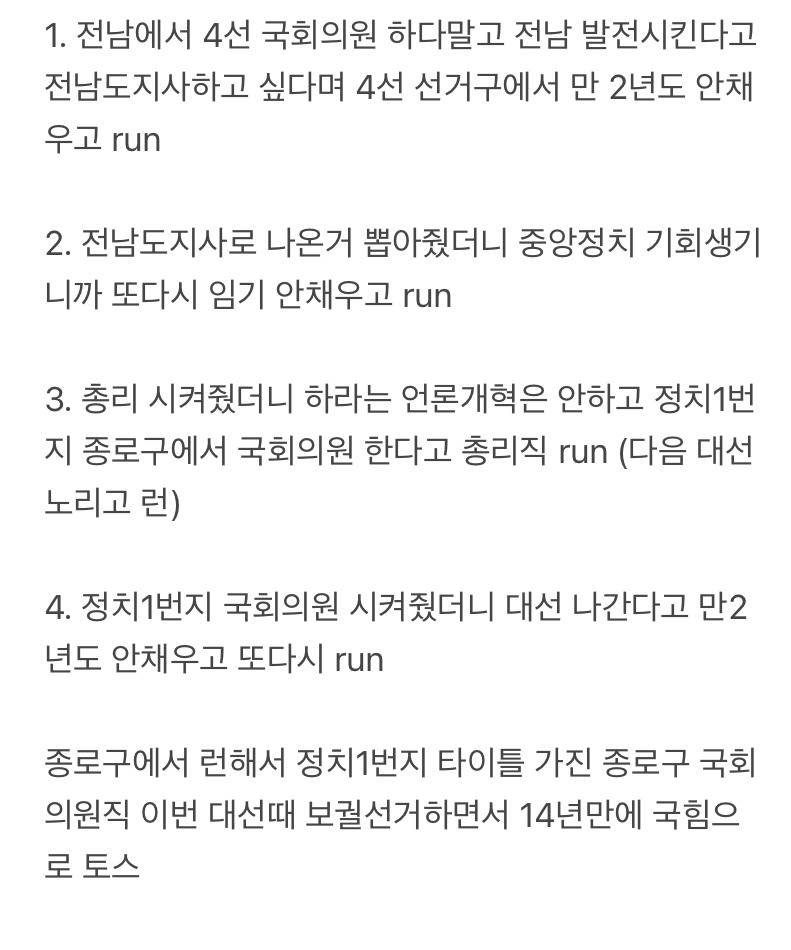 1. 전남에서 4선 국회의원 하다말고 전남 발전시킨다고 전남도지사하고 싶다며 4선 선거구에서 만 2년도 안채우고 run

2. 전남도지사로 나온거 뽑아줬더니 중앙정치 기회생기니까 또다시 임기 안채우고 run

3. 총리 시켜줬더니 하라는 언론개혁은 안하고 정치1번지 종로구에서 국회의원 한다고 총리직 run (다음 대선 노리고 런)

4. 정치1번지 국회의원 시켜줬더니 대선 나간다고 만2년도 안채우고 또다시 run

종로구에서 런해서 정치1번지 타이틀 가진 종로구 국회의원직 이번 대선때 보궐선거하면서 14년만에 국힘으로 토스